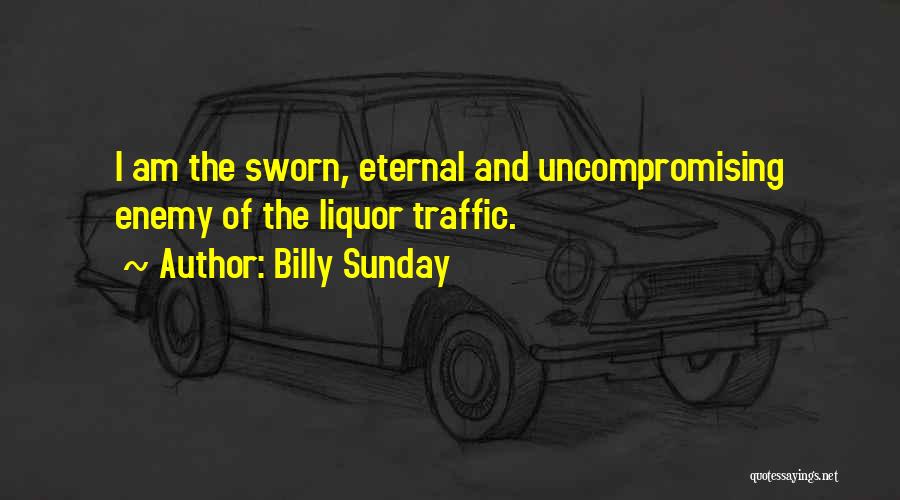 I am the sworn, eternal and uncompromising enemy of the liquor traffic.

~ Author: Billy Sunday

quotessayings.net